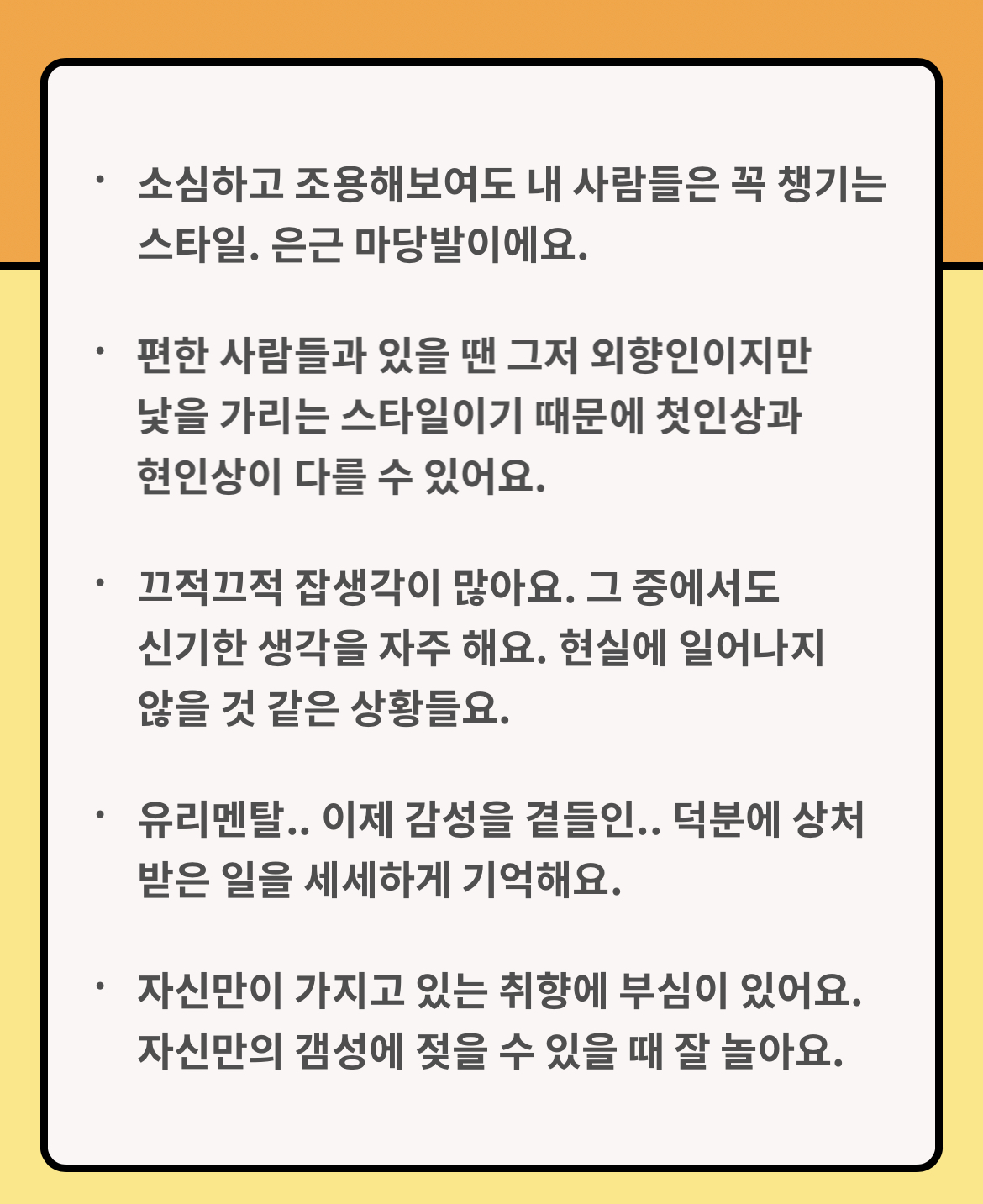 • 소심하고 조용해보여도 내 사람들은 꼭 챙기는 스타일. 은근 마당발이에요.

• 편한 사람들과 있을 땐 그저 외향인이지만 낯을 가리는 스타일이기 때문에 첫인상과 현인상이 다를 수 있어요.

• 끄적끄적 잡생각이 많아요. 그 중에서도 신기한 생각을 자주 해요. 현실에 일어나지 않을 것 같은 상황들요.

• 유리멘탈.. 이제 감성을 곁들인.. 덕분에 상처 받은 일을 세세하게 기억해요.

• 자신만이 가지고 있는 취향에 부심이 있어요. 자신만의 갬성에 젖을 수 있을 때 잘 놀아요.